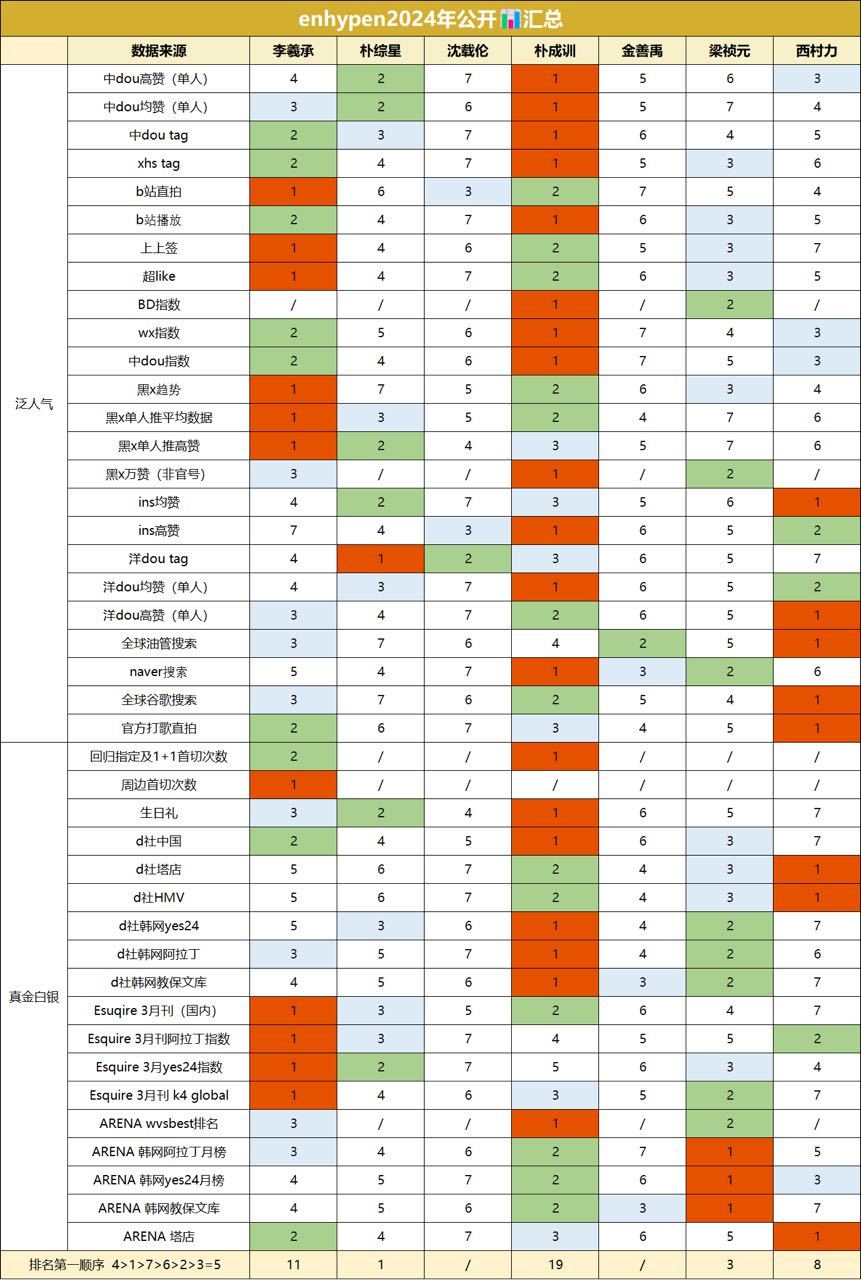 enhypen2024年公开📊汇总

| | 数据来源 | 李羲承 | 朴综星 | 沈载伦 | 朴成训 | 金善禹 | 梁祯元 | 西村力 |
|---|---|---|---|---|---|---|---|---|
| 泛人气 | 中dou高赞（单人） | 4 | 2 | 7 | 1 | 5 | 6 | 3 |
| | 中dou均赞（单人） | 3 | 2 | 6 | 1 | 5 | 7 | 4 |
| | 中dou tag | 2 | 3 | 7 | 1 | 6 | 4 | 5 |
| | xhs tag | 2 | 4 | 7 | 1 | 5 | 3 | 6 |
| | b站直拍 | 1 | 6 | 3 | 2 | 7 | 5 | 4 |
| | b站播放 | 2 | 4 | 7 | 1 | 6 | 3 | 5 |
| | 上上签 | 1 | 4 | 6 | 2 | 5 | 3 | 7 |
| | 超like | 1 | 4 | 7 | 2 | 6 | 3 | 5 |
| | BD指数 | / | / | / | 1 | / | 2 | / |
| | wx指数 | 2 | 5 | 6 | 1 | 7 | 4 | 3 |
| | 中dou指数 | 2 | 4 | 6 | 1 | 7 | 5 | 3 |
| | 黑x趋势 | 1 | 7 | 5 | 2 | 6 | 3 | 4 |
| | 黑x单人推平均数据 | 1 | 3 | 5 | 2 | 4 | 7 | 6 |
| | 黑x单人推高赞 | 1 | 2 | 4 | 3 | 5 | 7 | 6 |
| | 黑x万赞（非官号） | 3 | / | / | 1 | / | 2 | / |
| | ins均赞 | 4 | 2 | 7 | 3 | 5 | 6 | 1 |
| | ins高赞 | 7 | 4 | 3 | 1 | 6 | 5 | 2 |
| | 洋dou tag | 4 | 1 | 2 | 3 | 6 | 5 | 7 |
| | 洋dou均赞（单人） | 4 | 3 | 7 | 1 | 6 | 5 | 2 |
| | 洋dou高赞（单人） | 3 | 4 | 7 | 2 | 6 | 5 | 1 |
| | 全球油管搜索 | 3 | 7 | 6 | 4 | 2 | 5 | 1 |
| | naver搜索 | 5 | 4 | 7 | 1 | 3 | 2 | 6 |
| | 全球谷歌搜索 | 3 | 7 | 6 | 2 | 5 | 4 | 1 |
| | 官方打歌直拍 | 2 | 6 | 7 | 3 | 4 | 5 | 1 |
| 真金白银 | 回归指定及1+1首切次数 | 2 | / | / | 1 | / | / | / |
| | 周边首切次数 | 1 | / | / | / | / | / | / |
| | 生日礼 | 3 | 2 | 4 | 1 | 6 | 5 | 7 |
| | d社中国 | 2 | 4 | 5 | 1 | 6 | 3 | 7 |
| | d社塔店 | 5 | 6 | 7 | 2 | 4 | 3 | 1 |
| | d社HMV | 5 | 6 | 7 | 2 | 4 | 3 | 1 |
| | d社韩网yes24 | 5 | 3 | 6 | 1 | 4 | 2 | 7 |
| | d社韩网阿拉丁 | 3 | 5 | 7 | 1 | 4 | 2 | 6 |
| | d社韩网教保文库 | 4 | 5 | 6 | 1 | 3 | 2 | 7 |
| | Esuqire 3月刊（国内） | 1 | 3 | 5 | 2 | 6 | 4 | 7 |
| | Esquire 3月刊阿拉丁指数 | 1 | 3 | 7 | 4 | 5 | 5 | 2 |
| | Esquire 3月yes24指数 | 1 | 2 | 7 | 5 | 6 | 3 | 4 |
| | Esquire 3月刊 k4 global | 1 | 4 | 6 | 3 | 5 | 2 | 7 |
| | ARENA wvsbest排名 | 3 | / | / | 1 | / | 2 | / |
| | ARENA 韩网阿拉丁月榜 | 3 | 4 | 6 | 2 | 7 | 1 | 5 |
| | ARENA 韩网yes24月榜 | 4 | 5 | 7 | 2 | 6 | 1 | 3 |
| | ARENA 韩网教保文库 | 4 | 5 | 6 | 2 | 3 | 1 | 7 |
| | ARENA 塔店 | 2 | 4 | 7 | 3 | 6 | 5 | 1 |
| 排名第一顺序 4>1>7>6>2>3=5 | | 11 | 1 | / | 19 | / | 3 | 8 |